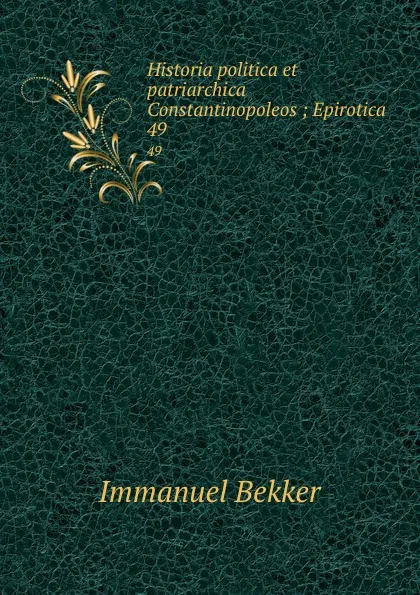 Historia politica et patriarchica Constantinopoleos ; Epirotica 49

49

Immanuel Bekker